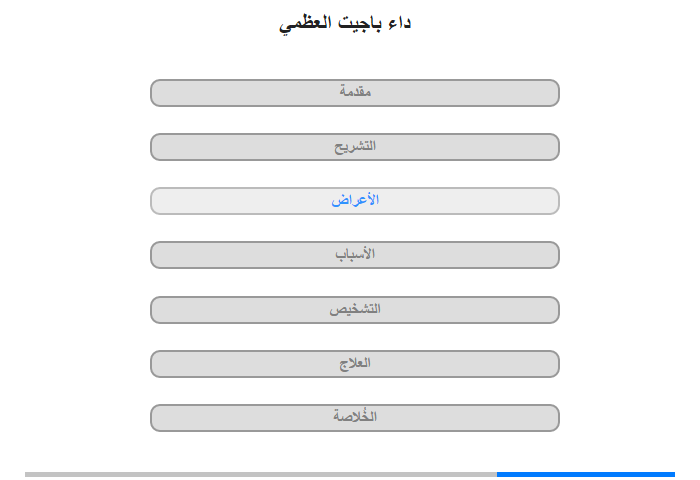 داء باجيت العظمي

مقدمة

التشريح

الأعراض

الأسباب

التشخيص

العلاج

الخُلاصة